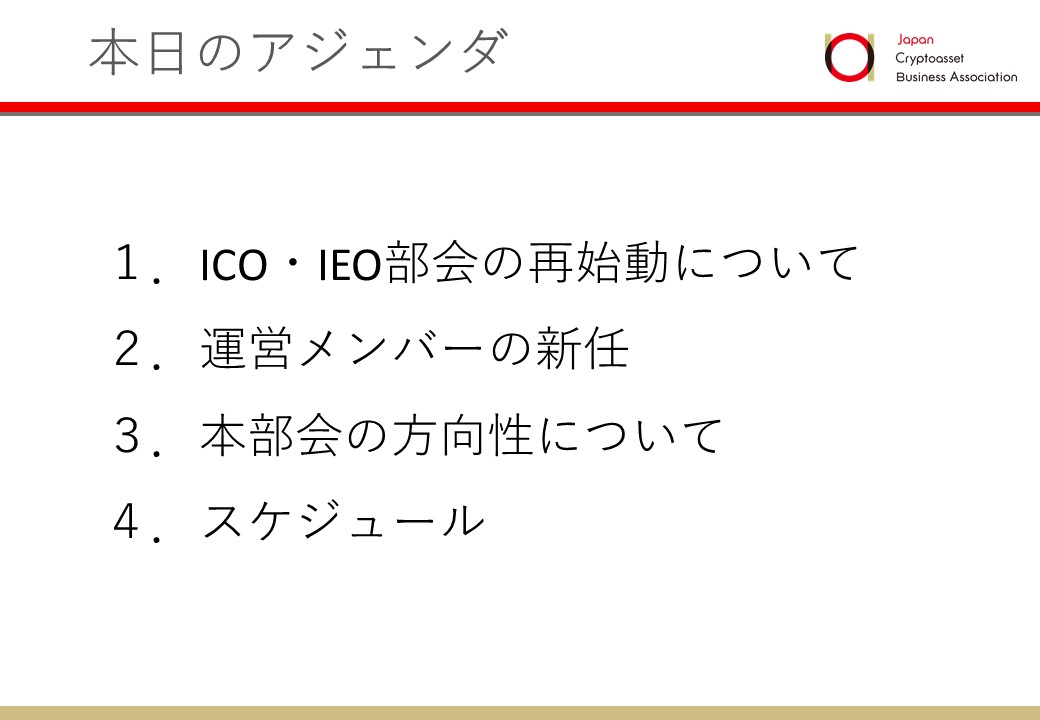 本日のアジェンダ

Japan
Cryptoasset
Business Association

1．ICO・IEO部会の再始動について

2．運営メンバーの新任

3．本部会の方向性について

4．スケジュール